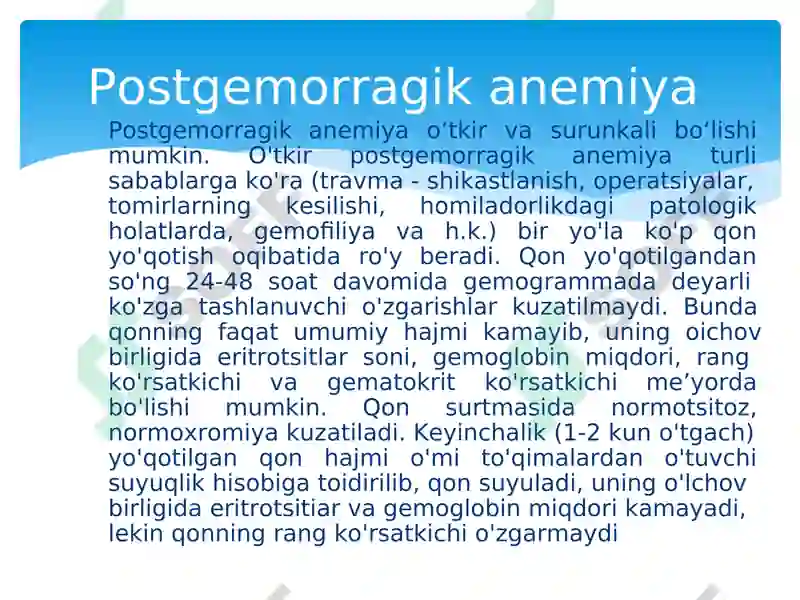 Postgemorragik anemiya

Postgemorragik anemiya o‘tkir va surunkali bo‘lishi mumkin. O'tkir postgemorragik anemiya turli sabablarga ko'ra (travma - shikastlanish, operatsiyalar, tomirlarning kesilishi, homiladorlikdagi patologik holatlarda, gemofiliya va h.k.) bir yo'la ko'p qon yo'qotish oqibatida ro'y beradi. Qon yo'qotilgandan so'ng 24-48 soat davomida gemogrammada deyarli ko'zga tashlanuvchi o'zgarishlar kuzatilmaydi. Bunda qonning faqat umumiy hajmi kamayib, uning oichov birligida eritrotsitlar soni, gemoglobin miqdori, rang ko'rsatkichi va gematokrit ko'rsatkichi me’yorda bo'lishi mumkin. Qon surtmasida normotsitoz, normoxromiya kuzatiladi. Keyinchalik (1-2 kun o'tgach) yo'qotilgan qon hajmi o'mi to'qimalardan o'tuvchi suyuqlik hisobiga toidirilib, qon suyuladi, uning o'lchov birligida eritrotsitiar va gemoglobin miqdori kamayadi, lekin qonning rang ko'rsatkichi o'zgarmaydi